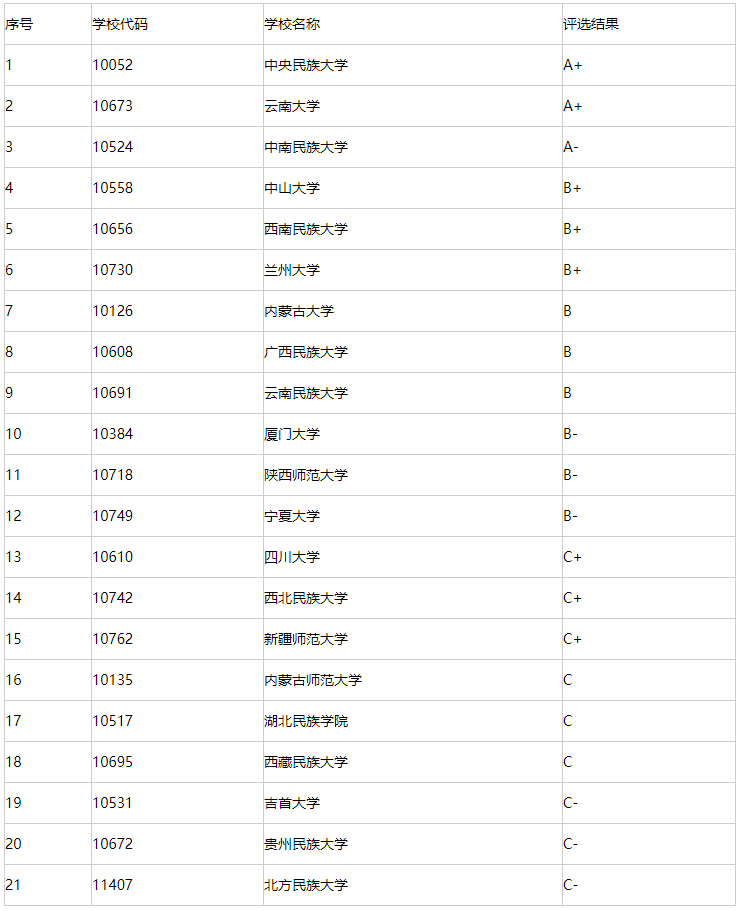 | 序号 | 学校代码 | 学校名称 | 评选结果 |
|---|---|---|---|
| 1 | 10052 | 中央民族大学 | A+ |
| 2 | 10673 | 云南大学 | A+ |
| 3 | 10524 | 中南民族大学 | A- |
| 4 | 10558 | 中山大学 | B+ |
| 5 | 10656 | 西南民族大学 | B+ |
| 6 | 10730 | 兰州大学 | B+ |
| 7 | 10126 | 内蒙古大学 | B |
| 8 | 10608 | 广西民族大学 | B |
| 9 | 10691 | 云南民族大学 | B |
| 10 | 10384 | 厦门大学 | B- |
| 11 | 10718 | 陕西师范大学 | B- |
| 12 | 10749 | 宁夏大学 | B- |
| 13 | 10610 | 四川大学 | C+ |
| 14 | 10742 | 西北民族大学 | C+ |
| 15 | 10762 | 新疆师范大学 | C+ |
| 16 | 10135 | 内蒙古师范大学 | C |
| 17 | 10517 | 湖北民族学院 | C |
| 18 | 10695 | 西藏民族大学 | C |
| 19 | 10531 | 吉首大学 | C- |
| 20 | 10672 | 贵州民族大学 | C- |
| 21 | 11407 | 北方民族大学 | C- |